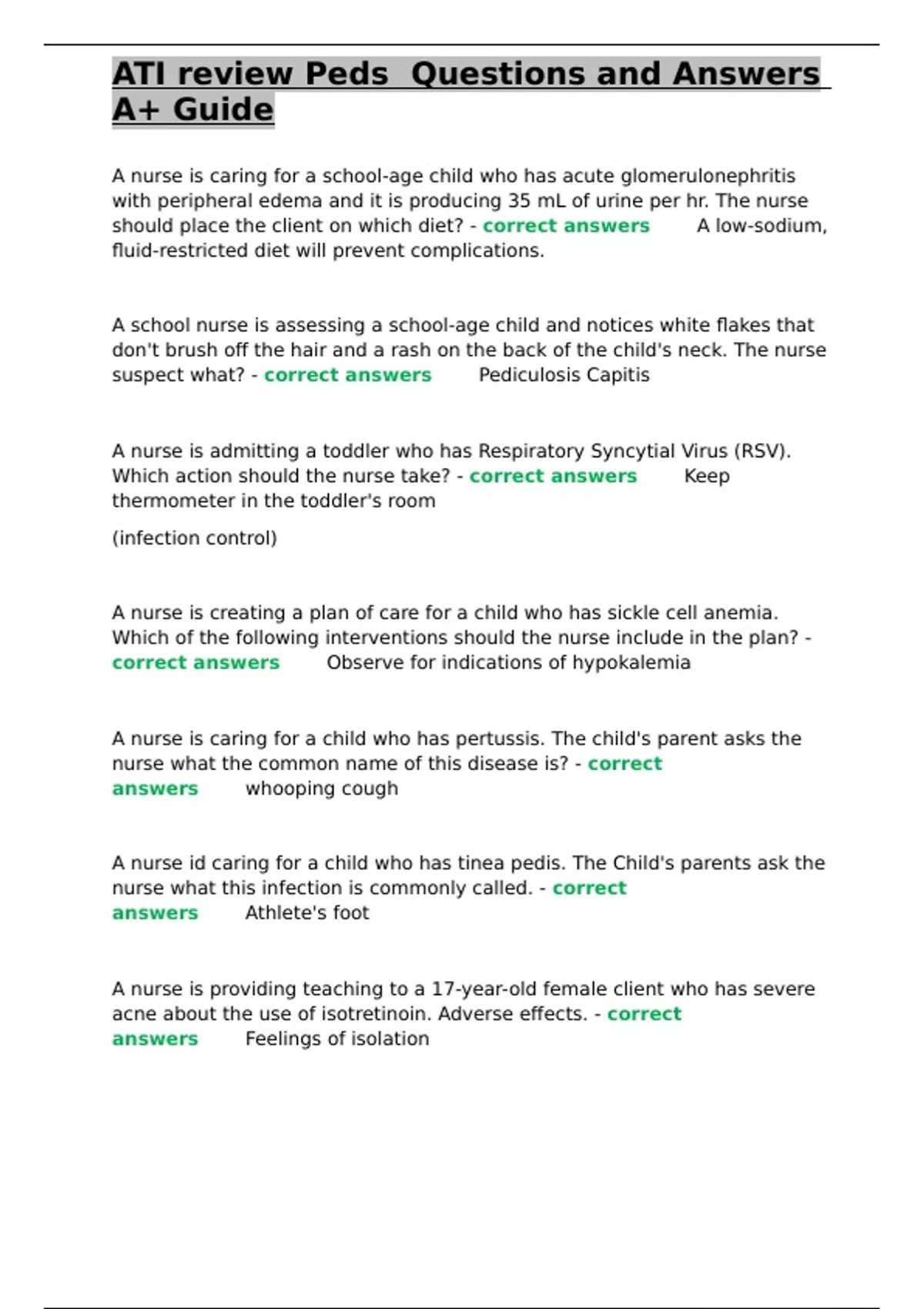 ATI review Peds  Questions and Answers A+ Guide

A nurse is caring for a school-age child who has acute glomerulonephritis with peripheral edema and it is producing 35 mL of urine per hr. The nurse should place the client on which diet? - correct answers    A low-sodium, fluid-restricted diet will prevent complications.

A school nurse is assessing a school-age child and notices white flakes that don't brush off the hair and a rash on the back of the child's neck. The nurse suspect what? - correct answers    Pediculosis Capitis

A nurse is admitting a toddler who has Respiratory Syncytial Virus (RSV). Which action should the nurse take? - correct answers    Keep thermometer in the toddler's room

(infection control)

A nurse is creating a plan of care for a child who has sickle cell anemia. Which of the following interventions should the nurse include in the plan? - correct answers    Observe for indications of hypokalemia

A nurse is caring for a child who has pertussis. The child's parent asks the nurse what the common name of this disease is? - correct answers    whooping cough

A nurse id caring for a child who has tinea pedis. The Child's parents ask the nurse what this infection is commonly called. - correct answers    Athlete's foot

A nurse is providing teaching to a 17-year-old female client who has severe acne about the use of isotretinoin. Adverse effects. - correct answers    Feelings of isolation